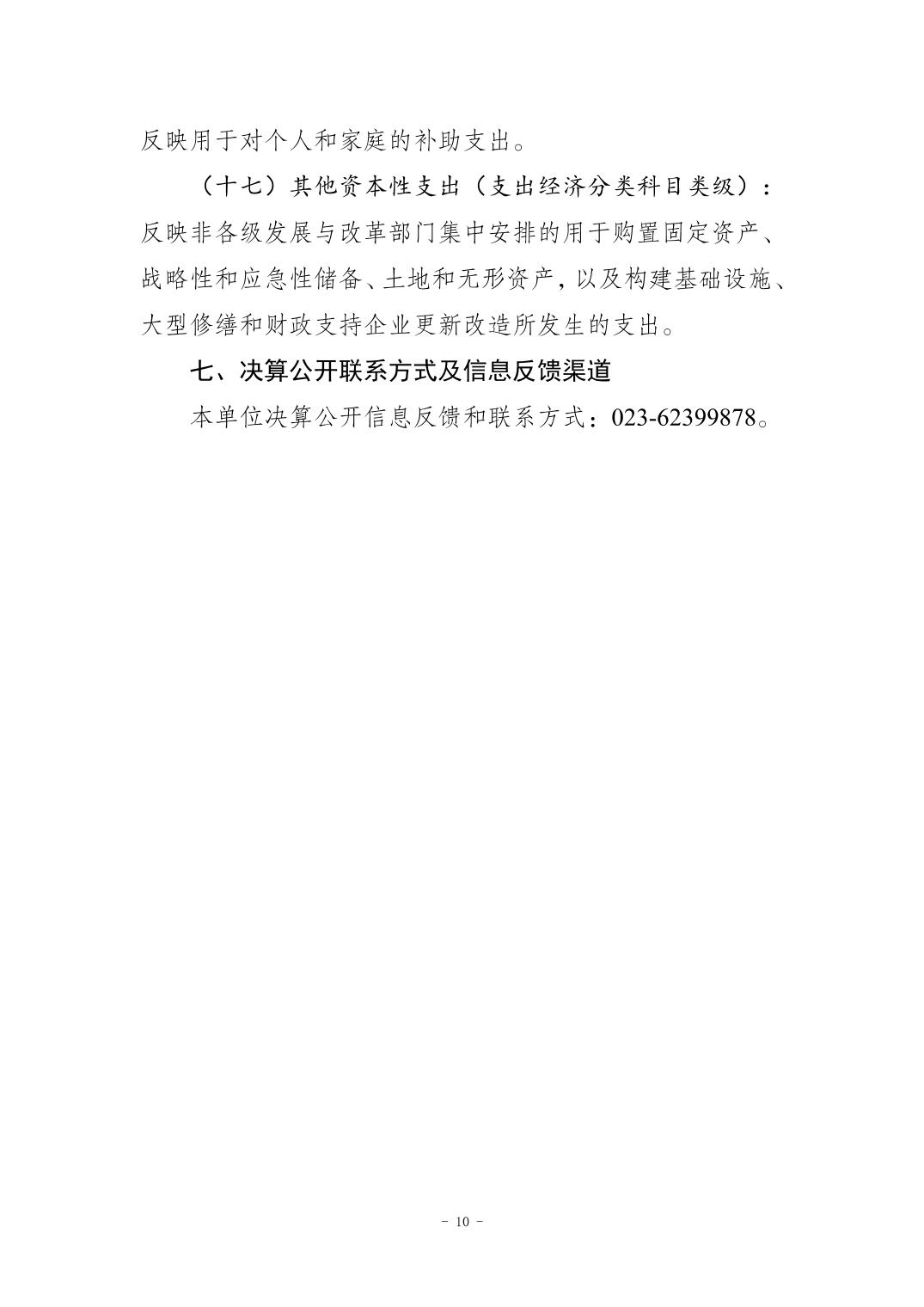 反映用于对个人和家庭的补助支出。

（十七）其他资本性支出（支出经济分类科目类级）：反映非各级发展与改革部门集中安排的用于购置固定资产、战略性和应急性储备、土地和无形资产，以及构建基础设施、大型修缮和财政支持企业更新改造所发生的支出。

七、决算公开联系方式及信息反馈渠道

本单位决算公开信息反馈和联系方式：023-62399878。

- 10 -